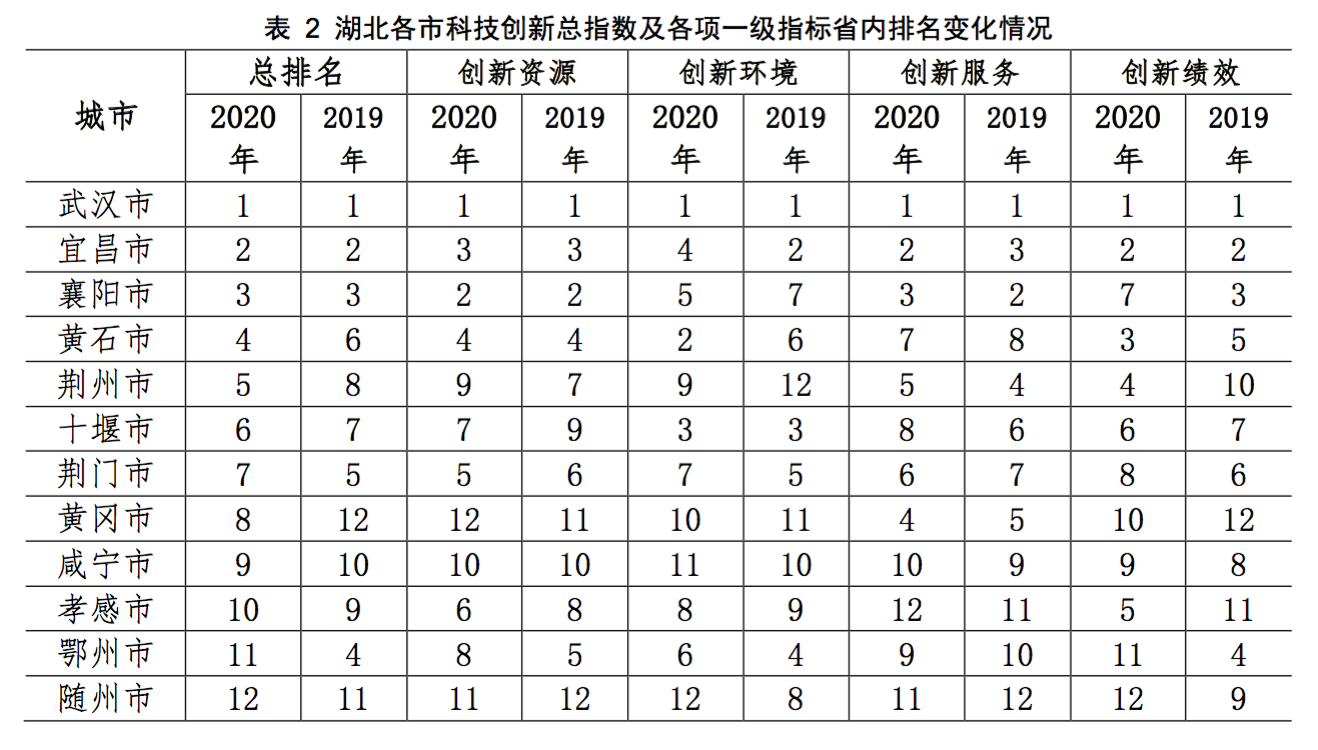 表 2 湖北各市科技创新总指数及各项一级指标省内排名变化情况

| 城市 | 总排名 2020年 | 总排名 2019年 | 创新资源 2020年 | 创新资源 2019年 | 创新环境 2020年 | 创新环境 2019年 | 创新服务 2020年 | 创新服务 2019年 | 创新绩效 2020年 | 创新绩效 2019年 |
|---|---|---|---|---|---|---|---|---|---|---|
| 武汉市 | 1 | 1 | 1 | 1 | 1 | 1 | 1 | 1 | 1 | 1 |
| 宜昌市 | 2 | 2 | 3 | 3 | 4 | 2 | 2 | 3 | 2 | 2 |
| 襄阳市 | 3 | 3 | 2 | 2 | 5 | 7 | 3 | 2 | 7 | 3 |
| 黄石市 | 4 | 6 | 4 | 4 | 2 | 6 | 7 | 8 | 3 | 5 |
| 荆州市 | 5 | 8 | 9 | 7 | 9 | 12 | 5 | 4 | 4 | 10 |
| 十堰市 | 6 | 7 | 7 | 9 | 3 | 3 | 8 | 6 | 6 | 7 |
| 荆门市 | 7 | 5 | 5 | 6 | 7 | 5 | 6 | 7 | 8 | 6 |
| 黄冈市 | 8 | 12 | 12 | 11 | 10 | 11 | 4 | 5 | 10 | 12 |
| 咸宁市 | 9 | 10 | 10 | 10 | 11 | 10 | 10 | 9 | 9 | 8 |
| 孝感市 | 10 | 9 | 6 | 8 | 8 | 9 | 12 | 11 | 5 | 11 |
| 鄂州市 | 11 | 4 | 8 | 5 | 6 | 4 | 9 | 10 | 11 | 4 |
| 随州市 | 12 | 11 | 11 | 12 | 12 | 8 | 11 | 12 | 12 | 9 |